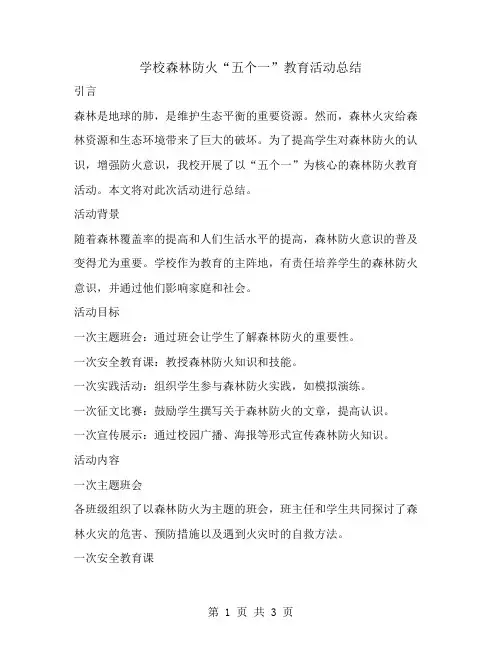 学校森林防火“五个一”教育活动总结

引言

森林是地球的肺，是维护生态平衡的重要资源。然而，森林火灾给森林资源和生态环境带来了巨大的破坏。为了提高学生对森林防火的认识，增强防火意识，我校开展了以“五个一”为核心的森林防火教育活动。本文将对此次活动进行总结。

活动背景

随着森林覆盖率的提高和人们生活水平的提高，森林防火意识的普及变得尤为重要。学校作为教育的主阵地，有责任培养学生的森林防火意识，并通过他们影响家庭和社会。

活动目标

一次主题班会：通过班会让学生了解森林防火的重要性。

一次安全教育课：教授森林防火知识和技能。

一次实践活动：组织学生参与森林防火实践，如模拟演练。

一次征文比赛：鼓励学生撰写关于森林防火的文章，提高认识。

一次宣传展示：通过校园广播、海报等形式宣传森林防火知识。

活动内容

一次主题班会

各班级组织了以森林防火为主题的班会，班主任和学生共同探讨了森林火灾的危害、预防措施以及遇到火灾时的自救方法。

一次安全教育课

第 1 页 共 3 页